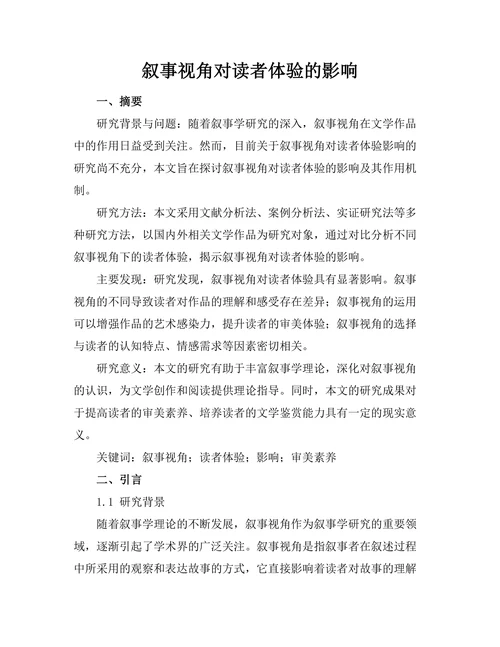 叙事视角对读者体验的影响

一、摘要

研究背景与问题：随着叙事学研究的深入，叙事视角在文学作品中的作用日益受到关注。然而，目前关于叙事视角对读者体验影响的研究尚不充分，本文旨在探讨叙事视角对读者体验的影响及其作用机制。

研究方法：本文采用文献分析法、案例分析法、实证研究法等多种研究方法，以国内外相关文学作品为研究对象，通过对比分析不同叙事视角下的读者体验，揭示叙事视角对读者体验的影响。

主要发现：研究发现，叙事视角对读者体验具有显著影响。叙事视角的不同导致读者对作品的理解和感受存在差异；叙事视角的运用可以增强作品的艺术感染力，提升读者的审美体验；叙事视角的选择与读者的认知特点、情感需求等因素密切相关。

研究意义：本文的研究有助于丰富叙事学理论，深化对叙事视角的认识，为文学创作和阅读提供理论指导。同时，本文的研究成果对于提高读者的审美素养、培养读者的文学鉴赏能力具有一定的现实意义。

关键词：叙事视角；读者体验；影响；审美素养

二、引言

1.1 研究背景

随着叙事学理论的不断发展，叙事视角作为叙事学研究的重要领域，逐渐引起了学术界的广泛关注。叙事视角是指叙事者在叙述过程中所采用的观察和表达故事的方式，它直接影响着读者对故事的理解